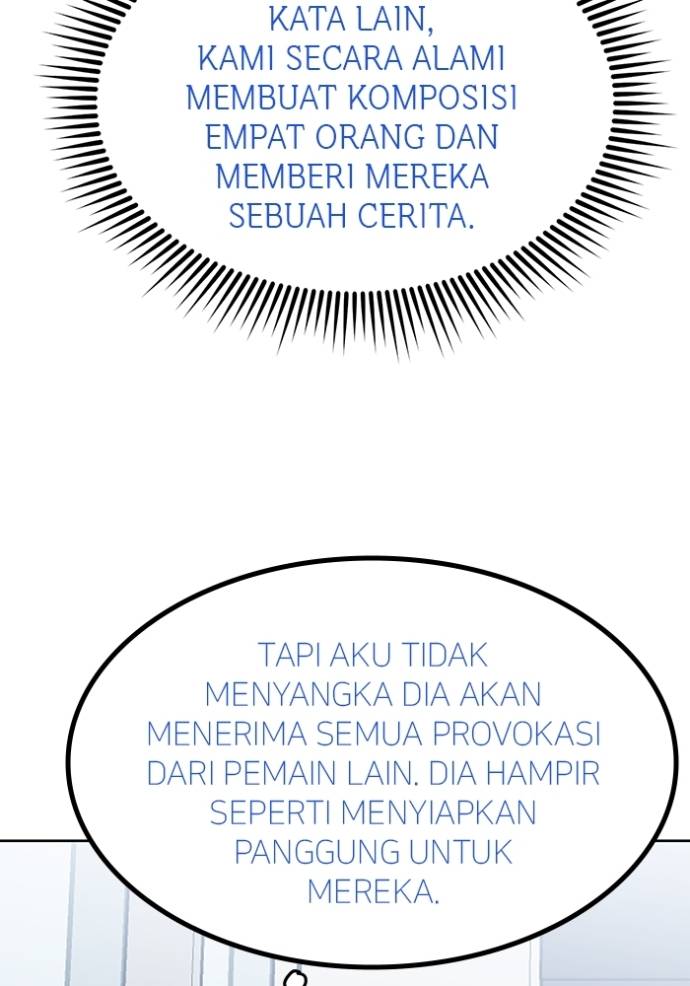 KATA LAIN,
KAMI SECARA ALAMI MEMBUAT KOMPOSISI EMPAT ORANG DAN MEMBERI MEREKA SEBUAH CERITA.

TAPI AKU TIDAK MENYANGKA DIA AKAN MENERIMA SEMUA PROVOKASI DARI PEMAIN LAIN. DIA HAMPIR SEPERTI MENYIAPKAN PANGGUNG UNTUK MEREKA.